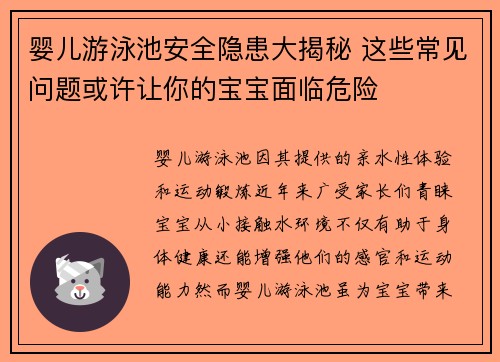 婴儿游泳池安全隐患大揭秘 这些常见问题或许让你的宝宝面临危险

婴儿游泳池因其提供的亲水性体验和运动锻炼近年来广受家长们青睐宝宝从小接触水环境不仅有助于身体健康还能增强他们的感官和运动能力然而婴儿游泳池虽为宝宝带来